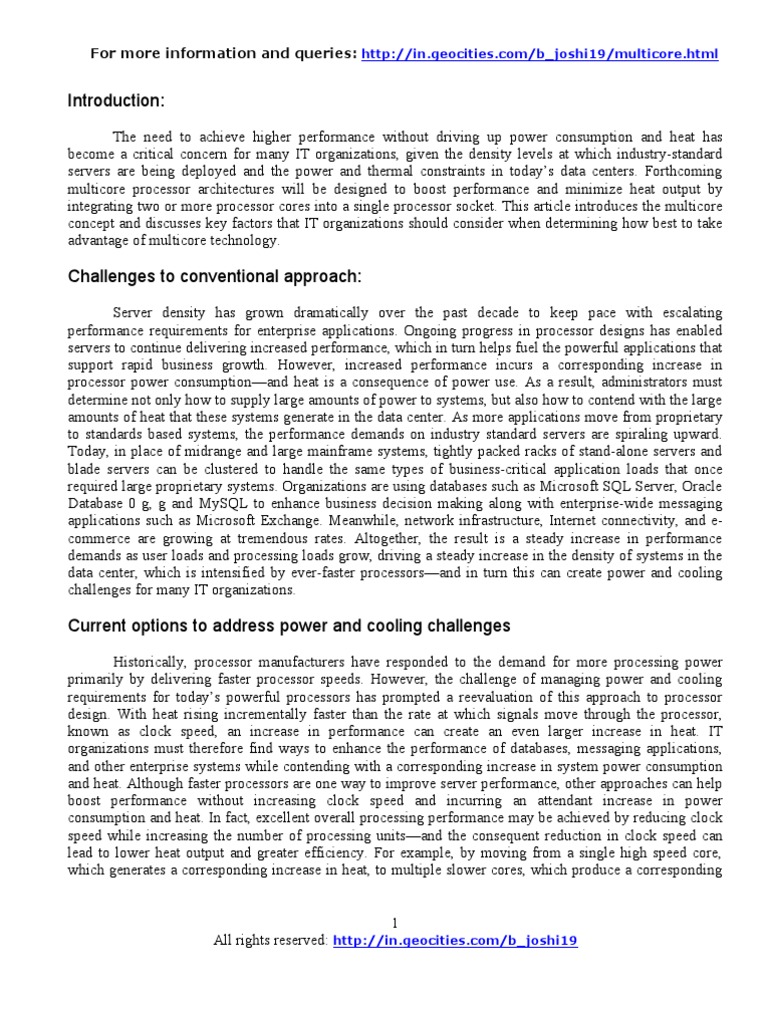 For more information and queries: http://in.geocities.com/b_joshi19/multicore.html

Introduction:

The need to achieve higher performance without driving up power consumption and heat has become a critical concern for many IT organizations, given the density levels at which industry-standard servers are being deployed and the power and thermal constraints in today's data centers. Forthcoming multicore processor architectures will be designed to boost performance and minimize heat output by integrating two or more processor cores into a single processor socket. This article introduces the multicore concept and discusses key factors that IT organizations should consider when determining how best to take advantage of multicore technology.

Challenges to conventional approach:

Server density has grown dramatically over the past decade to keep pace with escalating performance requirements for enterprise applications. Ongoing progress in processor designs has enabled servers to continue delivering increased performance, which in turn helps fuel the powerful applications that support rapid business growth. However, increased performance incurs a corresponding increase in processor power consumption—and heat is a consequence of power use. As a result, administrators must determine not only how to supply large amounts of power to systems, but also how to contend with the large amounts of heat that these systems generate in the data center. As more applications move from proprietary to standards based systems, the performance demands on industry standard servers are spiraling upward. Today, in place of midrange and large mainframe systems, tightly packed racks of stand-alone servers and blade servers can be clustered to handle the same types of business-critical application loads that once required large proprietary systems. Organizations are using databases such as Microsoft SQL Server, Oracle Database 0 g, g and MySQL to enhance business decision making along with enterprise-wide messaging applications such as Microsoft Exchange. Meanwhile, network infrastructure, Internet connectivity, and e-commerce are growing at tremendous rates. Altogether, the result is a steady increase in performance demands as user loads and processing loads grow, driving a steady increase in the density of systems in the data center, which is intensified by ever-faster processors—and in turn this can create power and cooling challenges for many IT organizations.

Current options to address power and cooling challenges

Historically, processor manufacturers have responded to the demand for more processing power primarily by delivering faster processor speeds. However, the challenge of managing power and cooling requirements for today's powerful processors has prompted a reevaluation of this approach to processor design. With heat rising incrementally faster than the rate at which signals move through the processor, known as clock speed, an increase in performance can create an even larger increase in heat. IT organizations must therefore find ways to enhance the performance of databases, messaging applications, and other enterprise systems while contending with a corresponding increase in system power consumption and heat. Although faster processors are one way to improve server performance, other approaches can help boost performance without increasing clock speed and incurring an attendant increase in power consumption and heat. In fact, excellent overall processing performance may be achieved by reducing clock speed while increasing the number of processing units—and the consequent reduction in clock speed can lead to lower heat output and greater efficiency. For example, by moving from a single high speed core, which generates a corresponding increase in heat, to multiple slower cores, which produce a corresponding

1
All rights reserved: http://in.geocities.com/b_joshi19